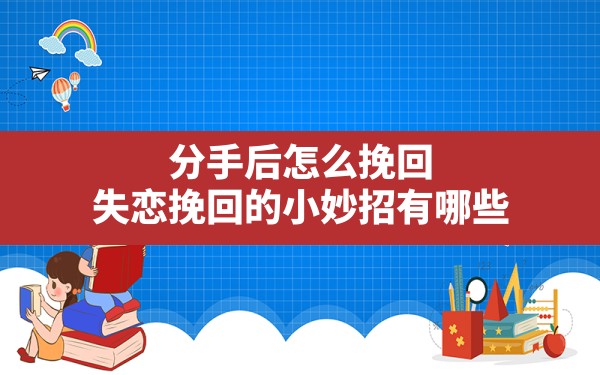 分手后怎么挽回
失恋挽回的小妙招有哪些